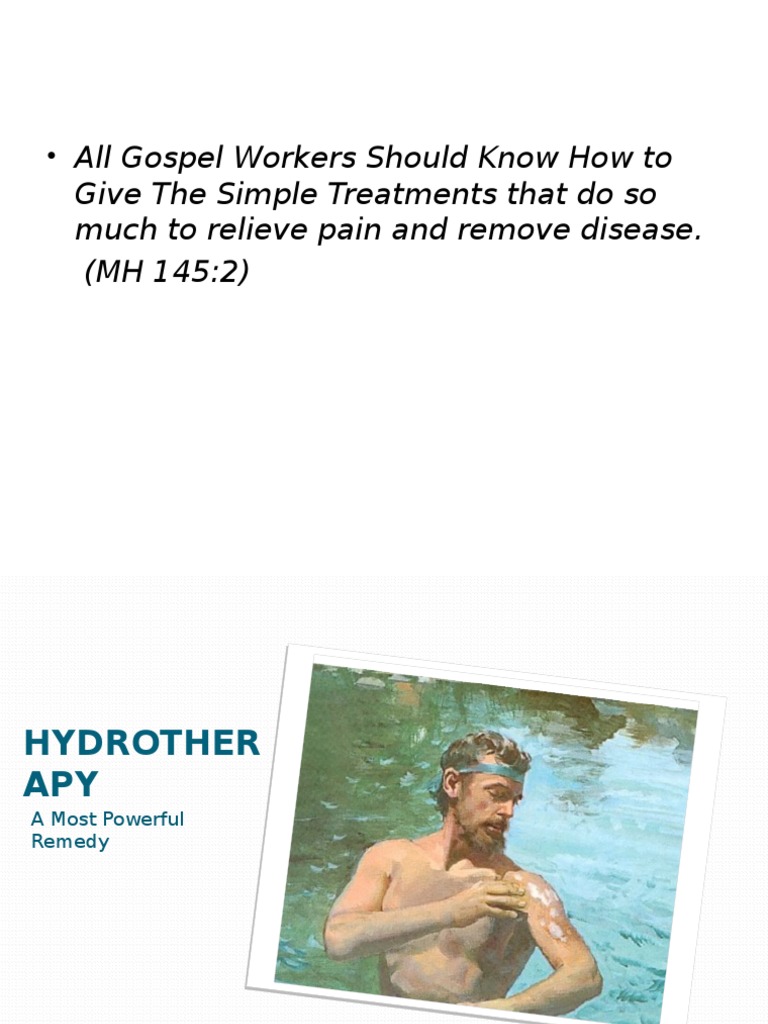 • All Gospel Workers Should Know How to Give The Simple Treatments that do so much to relieve pain and remove disease.
(MH 145:2)

HYDROTHER
APY

A Most Powerful Remedy